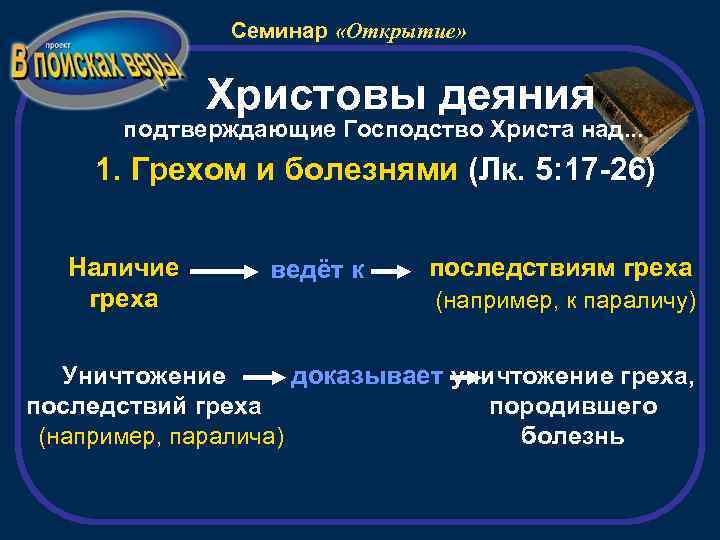 проект
В поисках веры

Семинар «Открытие»

Христовы деяния
подтверждающие Господство Христа над...

1. Грехом и болезнями (Лк. 5:17-26)

Наличие греха

ведёт к

последствиям греха (например, к параличу)

Уничтожение последствий греха (например, паралича)

доказывает

уничтожение греха, породившего болезнь